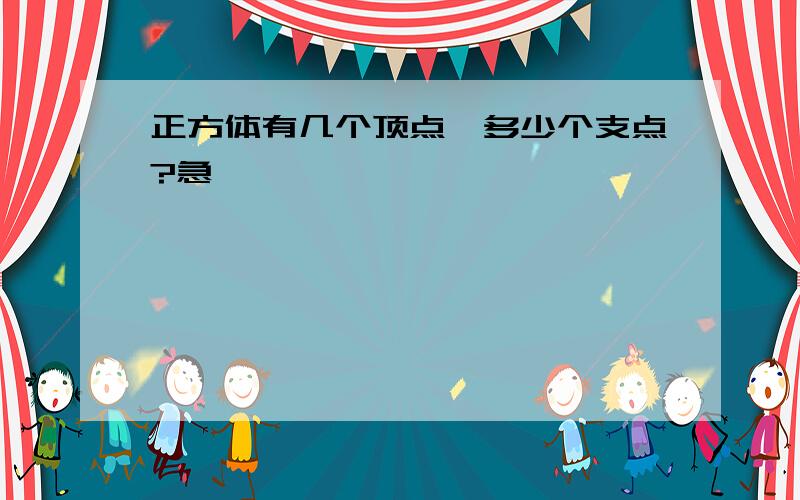 正方体有几个顶点,多少个支点?急